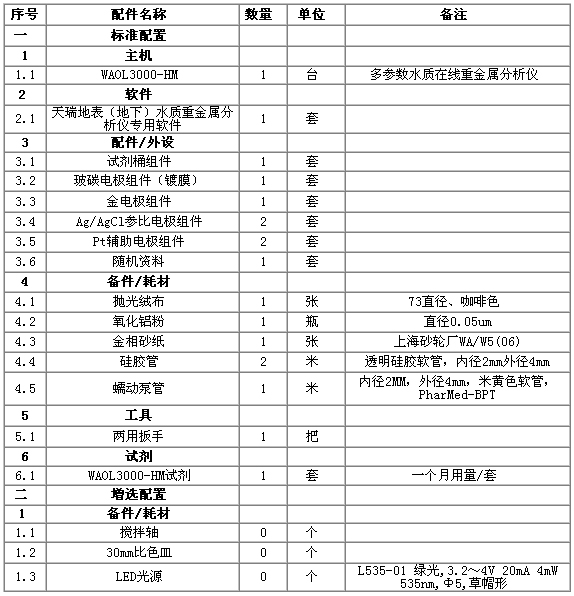 | 序号 | 配件名称 | 数量 | 单位 | 备注 |
|---|---|---|---|---|
| 一 | 标准配置 | | | |
| 1 | 主机 | | | |
| 1.1 | WAOL3000-HM | 1 | 台 | 多参数水质在线重金属分析仪 |
| 2 | 软件 | | | |
| 2.1 | 天瑞地表（地下）水质重金属分析仪专用软件 | 1 | 套 | |
| 3 | 配件/外设 | | | |
| 3.1 | 试剂桶组件 | 1 | 套 | |
| 3.2 | 玻碳电极组件（镀膜） | 1 | 套 | |
| 3.3 | 金电极组件 | 1 | 套 | |
| 3.4 | Ag/AgCl参比电极组件 | 2 | 套 | |
| 3.5 | Pt辅助电极组件 | 2 | 套 | |
| 3.6 | 随机资料 | 1 | 套 | |
| 4 | 备件/耗材 | | | |
| 4.1 | 抛光绒布 | 1 | 张 | 73直径、咖啡色 |
| 4.2 | 氧化铝粉 | 1 | 瓶 | 直径0.05um |
| 4.3 | 金相砂纸 | 1 | 张 | 上海砂轮厂WA/W5(06) |
| 4.4 | 硅胶管 | 2 | 米 | 透明硅胶软管，内径2mm外径4mm |
| 4.5 | 蠕动泵管 | 1 | 米 | 内径2MM，外径4mm，米黄色软管，PharMed-BPT |
| 5 | 工具 | | | |
| 5.1 | 两用扳手 | 1 | 把 | |
| 6 | 试剂 | | | |
| 6.1 | WAOL3000-HM试剂 | 1 | 套 | 一个月用量/套 |
| 二 | 增选配置 | | | |
| 1 | 备件/耗材 | | | |
| 1.1 | 搅拌轴 | 0 | 个 | |
| 1.2 | 30mm比色皿 | 0 | 个 | |
| 1.3 | LED光源 | 0 | 个 | L535-01 绿光，3.2～4V 20mA 4mW 535nm，Φ5，草帽形 |